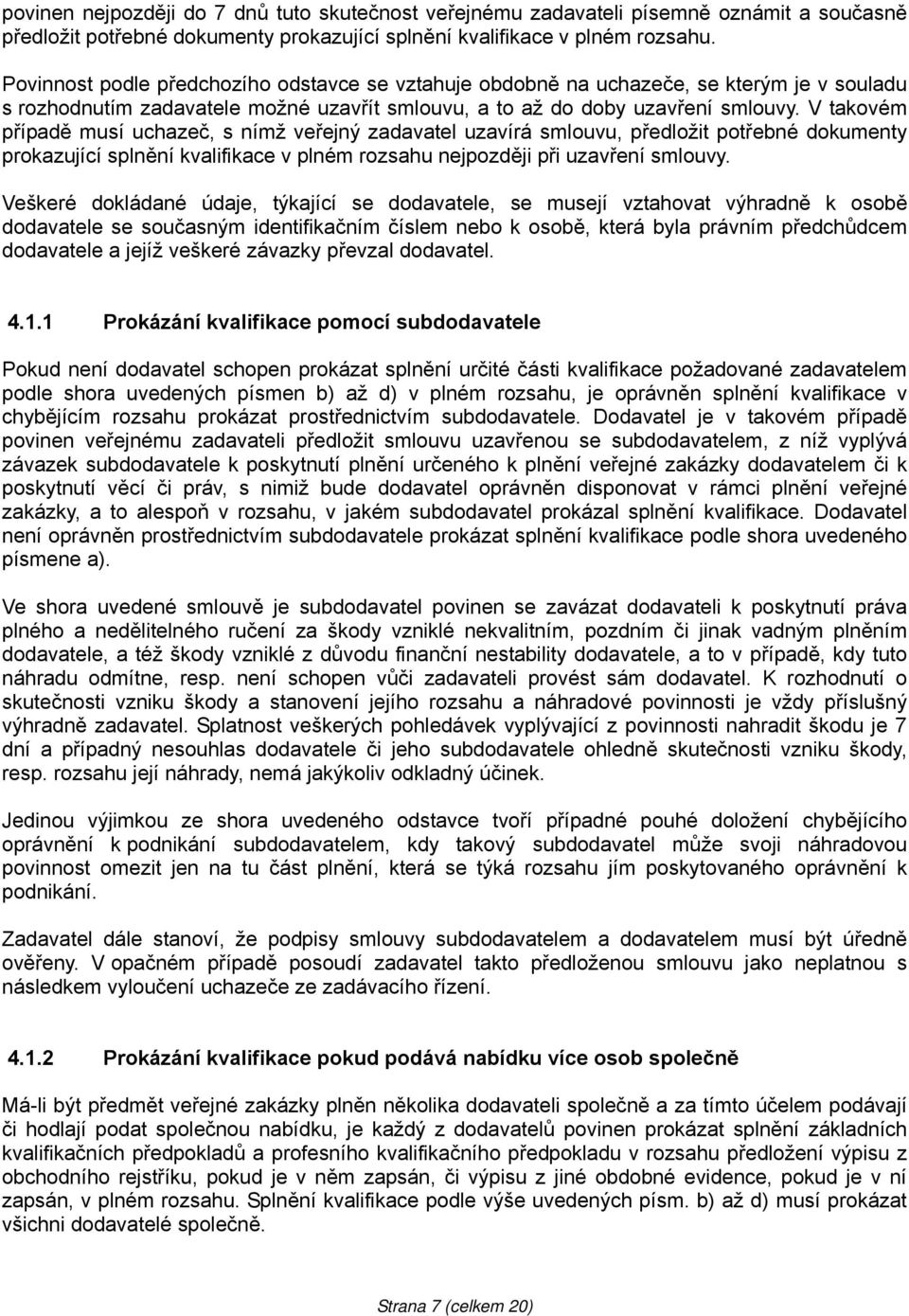 povinen nejpozději do 7 dnů tuto skutečnost veřejnému zadavateli písemně oznámit a současně předložit potřebné dokumenty prokazující splnění kvalifikace v plném rozsahu.

Povinnost podle předchozího odstavce se vztahuje obdobně na uchazeče, se kterým je v souladu s rozhodnutím zadavatele možné uzavřít smlouvu, a to až do doby uzavření smlouvy. V takovém případě musí uchazeč, s nímž veřejný zadavatel uzavírá smlouvu, předložit potřebné dokumenty prokazující splnění kvalifikace v plném rozsahu nejpozději při uzavření smlouvy.

Veškeré dokládané údaje, týkající se dodavatele, se musejí vztahovat výhradně k osobě dodavatele se současným identifikačním číslem nebo k osobě, která byla právním předchůdcem dodavatele a jejíž veškeré závazky převzal dodavatel.

4.1.1 Prokázání kvalifikace pomocí subdodavatele

Pokud není dodavatel schopen prokázat splnění určité části kvalifikace požadované zadavatelem podle shora uvedených písmen b) až d) v plném rozsahu, je oprávněn splnění kvalifikace v chybějícím rozsahu prokázat prostřednictvím subdodavatele. Dodavatel je v takovém případě povinen veřejnému zadavateli předložit smlouvu uzavřenou se subdodavatelem, z níž vyplývá závazek subdodavatele k poskytnutí plnění určeného k plnění veřejné zakázky dodavatelem či k poskytnutí věcí či práv, s nimiž bude dodavatel oprávněn disponovat v rámci plnění veřejné zakázky, a to alespoň v rozsahu, v jakém subdodavatel prokázal splnění kvalifikace. Dodavatel není oprávněn prostřednictvím subdodavatele prokázat splnění kvalifikace podle shora uvedeného písmene a).

Ve shora uvedené smlouvě je subdodavatel povinen se zavázat dodavateli k poskytnutí práva plného a nedělitelného ručení za škody vzniklé nekvalitním, pozdním či jinak vadným plněním dodavatele, a též škody vzniklé z důvodu finanční nestability dodavatele, a to v případě, kdy tuto náhradu odmítne, resp. není schopen vůči zadavateli provést sám dodavatel. K rozhodnutí o skutečnosti vzniku škody a stanovení jejího rozsahu a náhradové povinnosti je vždy příslušný výhradně zadavatel. Splatnost veškerých pohledávek vyplývající z povinnosti nahradit škodu je 7 dní a případný nesouhlas dodavatele či jeho subdodavatele ohledně skutečnosti vzniku škody, resp. rozsahu její náhrady, nemá jakýkoliv odkladný účinek.

Jedinou výjimkou ze shora uvedeného odstavce tvoří případné pouhé doložení chybějícího oprávnění k podnikání subdodavatelem, kdy takový subdodavatel může svoji náhradovou povinnost omezit jen na tu část plnění, která se týká rozsahu jím poskytovaného oprávnění k podnikání.

Zadavatel dále stanoví, že podpisy smlouvy subdodavatelem a dodavatelem musí být úředně ověřeny. V opačném případě posoudí zadavatel takto předloženou smlouvu jako neplatnou s následkem vyloučení uchazeče ze zadávacího řízení.

4.1.2 Prokázání kvalifikace pokud podává nabídku více osob společně

Má-li být předmět veřejné zakázky plněn několika dodavateli společně a za tímto účelem podávají či hodlají podat společnou nabídku, je každý z dodavatelů povinen prokázat splnění základních kvalifikačních předpokladů a profesního kvalifikačního předpokladu v rozsahu předložení výpisu z obchodního rejstříku, pokud je v něm zapsán, či výpisu z jiné obdobné evidence, pokud je v ní zapsán, v plném rozsahu. Splnění kvalifikace podle výše uvedených písm. b) až d) musí prokázat všichni dodavatelé společně.

Strana 7 (celkem 20)